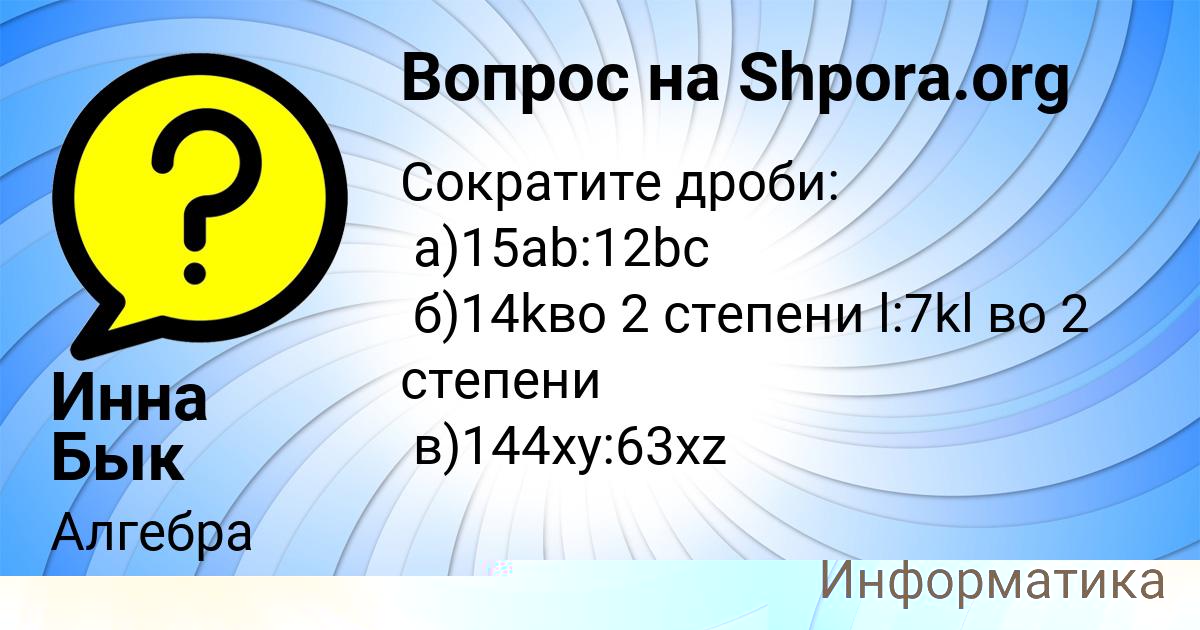 Вопрос на Shpora.org

Сократите дроби:
а)15ab:12bc
б)14kво 2 степени l:7kl во 2 степени
в)144xy:63xz

Инна Бык

Алгебра

Информатика